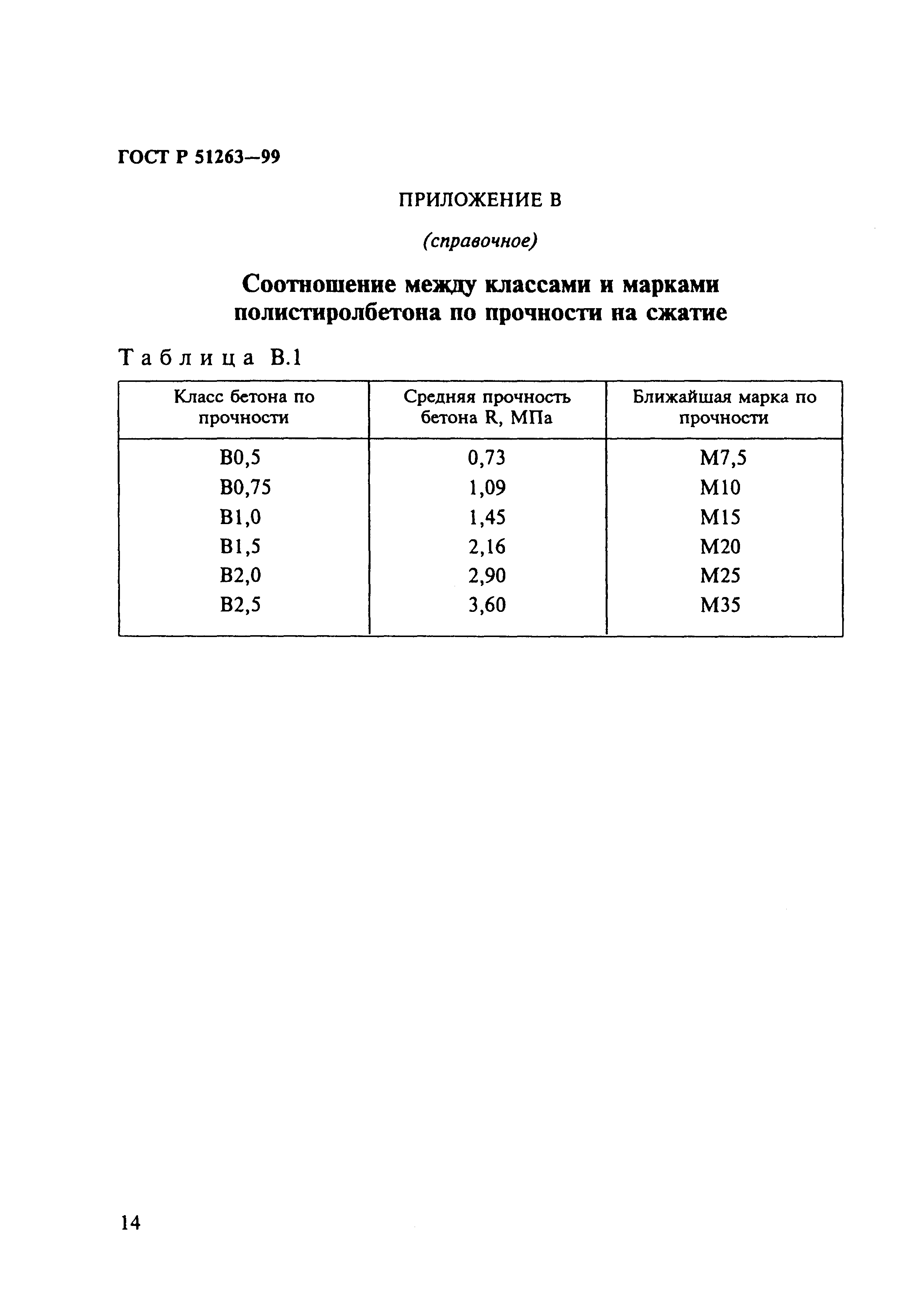 ГОСТ Р 51263—99

ПРИЛОЖЕНИЕ В

(справочное)

Соотношение между классами и марками полистиролбетона по прочности на сжатие

Таблица В.1

| Класс бетона по прочности | Средняя прочность бетона R, МПа | Ближайшая марка по прочности |
|---|---|---|
| В0,5 | 0,73 | М7,5 |
| В0,75 | 1,09 | М10 |
| В1,0 | 1,45 | М15 |
| В1,5 | 2,16 | М20 |
| В2,0 | 2,90 | М25 |
| В2,5 | 3,60 | М35 |

14